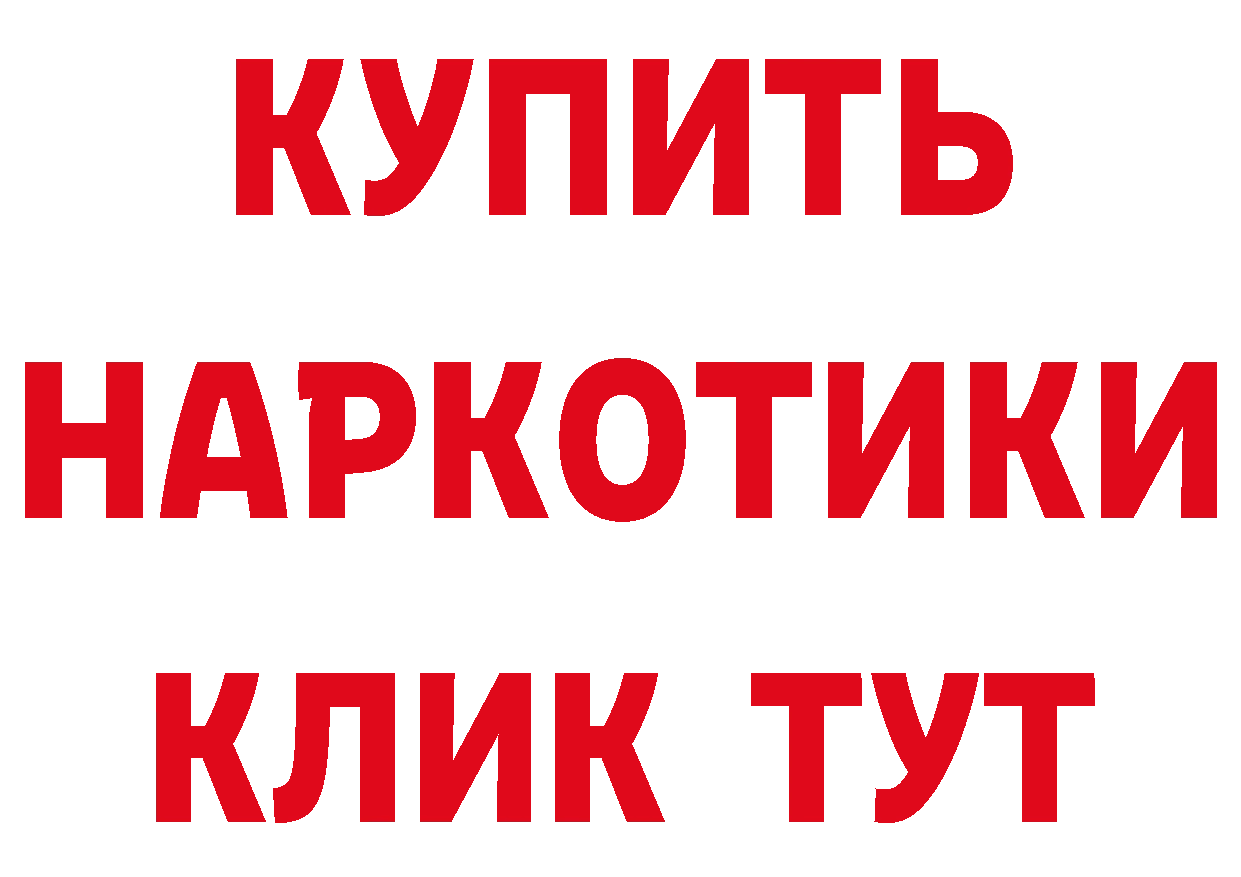 КУПИТЬ
НАРКОТИКИ
КЛИК ТУТ